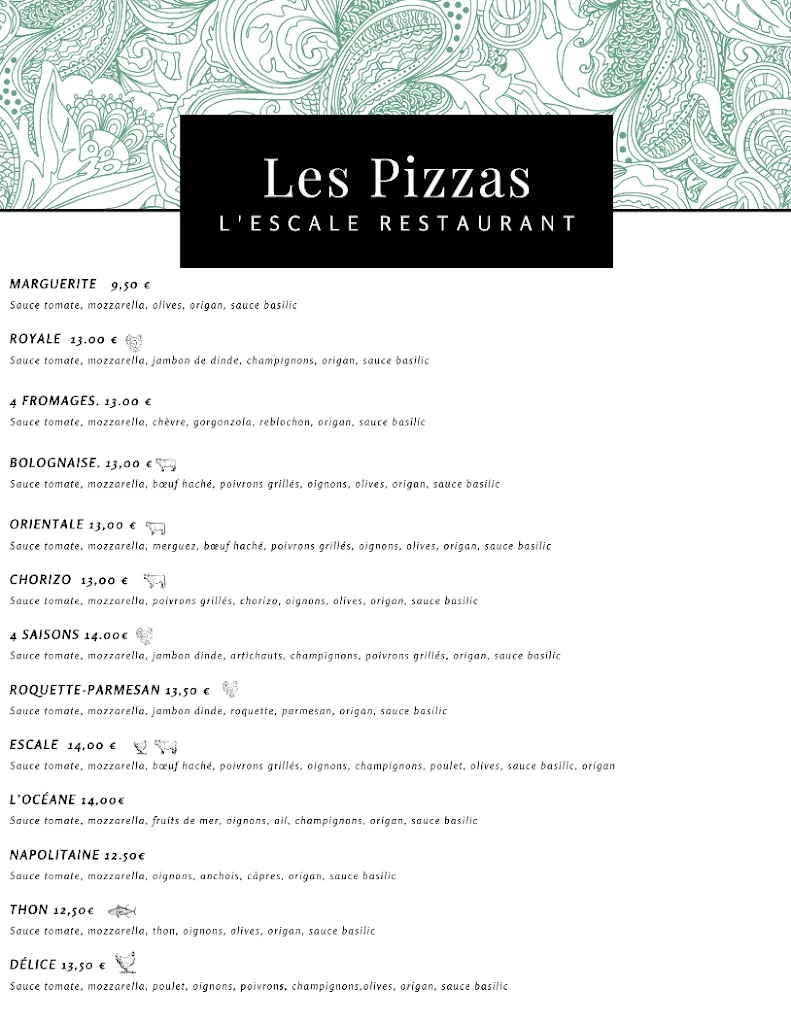 Les Pizzas
L'ESCALE RESTAURANT

MARGUERITE 9,50 €
Sauce tomate, mozzarella, olives, origan, sauce basilic

ROYALE 13.00 €
Sauce tomate, mozzarella, jambon de dinde, champignons, origan, sauce basilic

4 FROMAGES. 13.00 €
Sauce tomate, mozzarella, chèvre, gorgonzola, reblochon, origan, sauce basilic

BOLOGNAISE. 13,00 €
Sauce tomate, mozzarella, bœuf haché, poivrons grillés, oignons, olives, origan, sauce basilic

ORIENTALE 13,00 €
Sauce tomate, mozzarella, merguez, bœuf haché, poivrons grillés, oignons, olives, origan, sauce basilic

CHORIZO 13,00 €
Sauce tomate, mozzarella, poivrons grillés, chorizo, oignons, olives, origan, sauce basilic

4 SAISONS 14.00€
Sauce tomate, mozzarella, jambon dinde, artichauts, champignons, poivrons grillés, origan, sauce basilic

ROQUETTE-PARMESAN 13,50 €
Sauce tomate, mozzarella, jambon dinde, roquette, parmesan, origan, sauce basilic

ESCALE 14,00 €
Sauce tomate, mozzarella, bœuf haché, poivrons grillés, oignons, champignons, poulet, olives, sauce basilic, origan

L'OCÉANE 14,00€
Sauce tomate, mozzarella, fruits de mer, oignons, ail, champignons, origan, sauce basilic

NAPOLITAINE 12.50€
Sauce tomate, mozzarella, oignons, anchois, câpres, origan, sauce basilic

THON 12,50€
Sauce tomate, mozzarella, thon, oignons, olives, origan, sauce basilic

DÉLICE 13,50 €
Sauce tomate, mozzarella, poulet, oignons, poivrons, champignons,olives, origan, sauce basilic